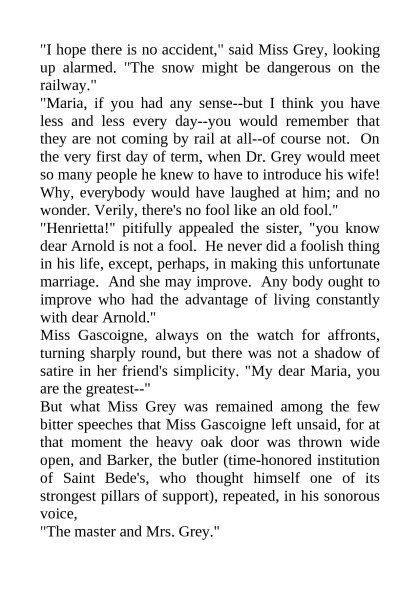 "I hope there is no accident," said Miss Grey, looking up alarmed. "The snow might be dangerous on the railway."

"Maria, if you had any sense--but I think you have less and less every day--you would remember that they are not coming by rail at all--of course not. On the very first day of term, when Dr. Grey would meet so many people he knew to have to introduce his wife! Why, everybody would have laughed at him; and no wonder. Verily, there's no fool like an old fool."

"Henrietta!" pitifully appealed the sister, "you know dear Arnold is not a fool. He never did a foolish thing in his life, except, perhaps, in making this unfortunate marriage. And she may improve. Any body ought to improve who had the advantage of living constantly with dear Arnold."

Miss Gascoigne, always on the watch for affronts, turning sharply round, but there was not a shadow of satire in her friend's simplicity. "My dear Maria, you are the greatest--"

But what Miss Grey was remained among the few bitter speeches that Miss Gascoigne left unsaid, for at that moment the heavy oak door was thrown wide open, and Barker, the butler (time-honored institution of Saint Bede's, who thought himself one of its strongest pillars of support), repeated, in his sonorous voice,

"The master and Mrs. Grey."